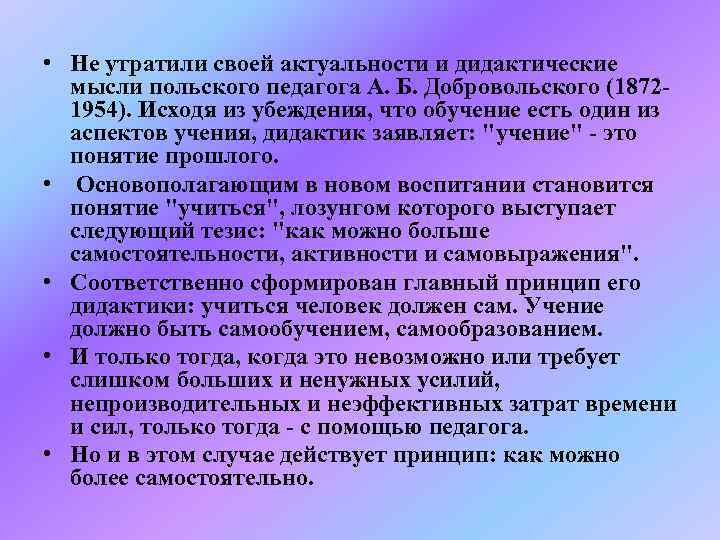 • Не утратили своей актуальности и дидактические мысли польского педагога А. Б. Добровольского (1872-1954). Исходя из убеждения, что обучение есть один из аспектов учения, дидактик заявляет: "учение" - это понятие прошлого.

• Основополагающим в новом воспитании становится понятие "учиться", лозунгом которого выступает следующий тезис: "как можно больше самостоятельности, активности и самовыражения".

• Соответственно сформирован главный принцип его дидактики: учиться человек должен сам. Учение должно быть самообучением, самообразованием.

• И только тогда, когда это невозможно или требует слишком больших и ненужных усилий, непроизводительных и неэффективных затрат времени и сил, только тогда - с помощью педагога.

• Но и в этом случае действует принцип: как можно более самостоятельно.